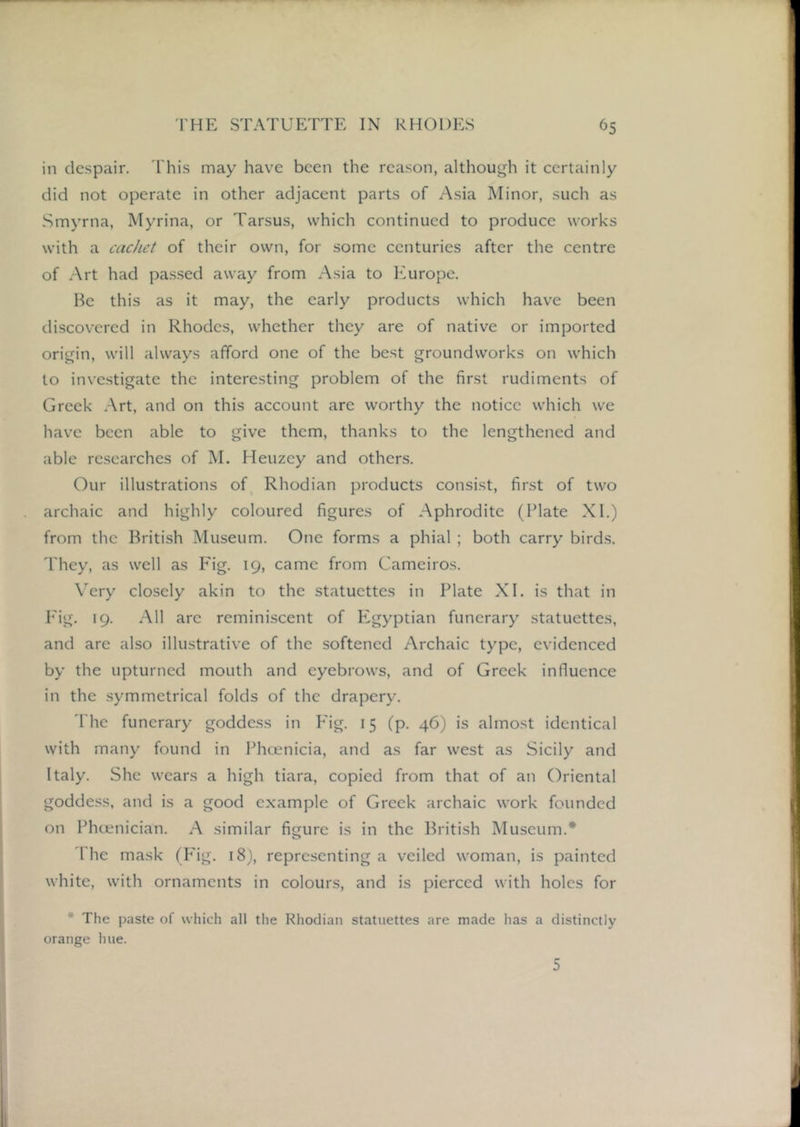 THE STATUETTE IN RHODES 65

in despair. This may have been the reason, although it certainly did not operate in other adjacent parts of Asia Minor, such as Smyrna, Myrina, or Tarsus, which continued to produce works with a cachet of their own, for some centuries after the centre of Art had passed away from Asia to Europe.

Be this as it may, the early products which have been discovered in Rhodes, whether they are of native or imported origin, will always afford one of the best groundworks on which to investigate the interesting problem of the first rudiments of Greek Art, and on this account are worthy the notice which we have been able to give them, thanks to the lengthened and able researches of M. Heuzey and others.

Our illustrations of Rhodian products consist, first of two archaic and highly coloured figures of Aphrodite (Plate XI.) from the British Museum. One forms a phial ; both carry birds. They, as well as Fig. 19, came from Cameiros.

Very closely akin to the statuettes in Plate XI. is that in Fig. 19. All are reminiscent of Egyptian funerary statuettes, and are also illustrative of the softened Archaic type, evidenced by the upturned mouth and eyebrows, and of Greek influence in the symmetrical folds of the drapery.

The funerary goddess in Fig. 15 (p. 46) is almost identical with many found in Phœnicia, and as far west as Sicily and Italy. She wears a high tiara, copied from that of an Oriental goddess, and is a good example of Greek archaic work founded on Phœnician. A similar figure is in the British Museum.*

The mask (Fig. 18), representing a veiled woman, is painted white, with ornaments in colours, and is pierced with holes for

* The paste of which all the Rhodian statuettes are made has a distinctly orange hue.

5